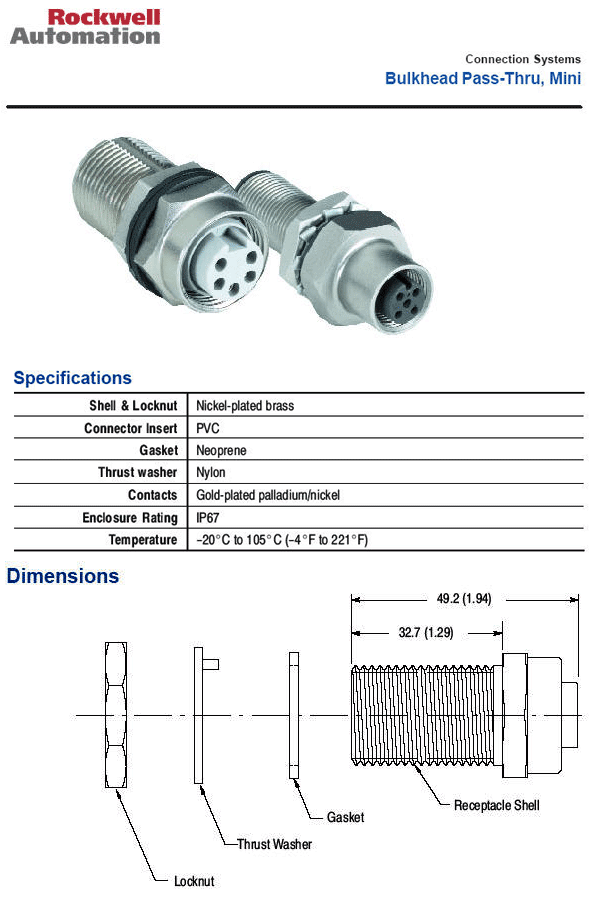 Rockwell Automation

Connection Systems
Bulkhead Pass-Thru, Mini

Specifications

| Shell & Locknut | Nickel-plated brass |
|---|---|
| Connector Insert | PVC |
| Gasket | Neoprene |
| Thrust washer | Nylon |
| Contacts | Gold-plated palladium/nickel |
| Enclosure Rating | IP67 |
| Temperature | –20°C to 105°C (–4°F to 221°F) |

Dimensions

49.2 (1.94)
32.7 (1.29)
Receptacle Shell
Gasket
Thrust Washer
Locknut